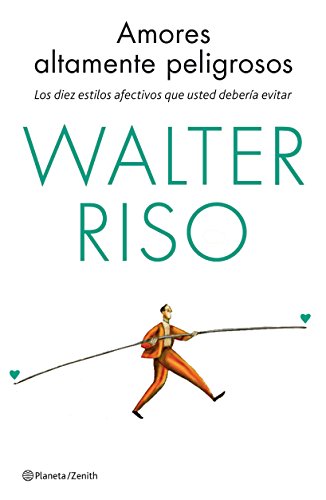 Amores
altamente peligrosos

Los diez estilos afectivos que usted debería evitar

WALTER
RISO

Planeta/Zenith